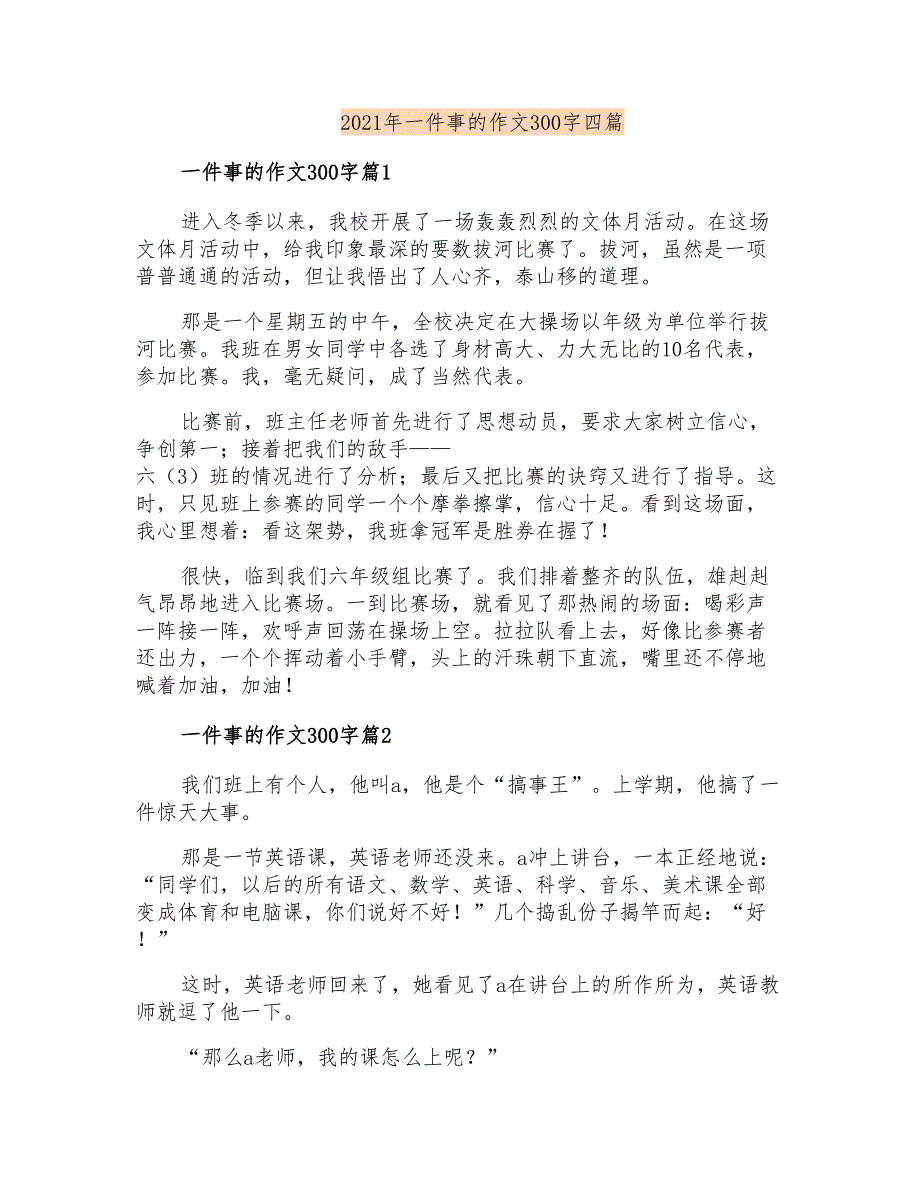 2021年一件事的作文300字四篇

一件事的作文300字篇1

进入冬季以来，我校开展了一场轰轰烈烈的文体月活动。在这场文体月活动中，给我印象最深的要数拔河比赛了。拔河，虽然是一项普普通通的活动，但让我悟出了人心齐，泰山移的道理。

那是一个星期五的中午，全校决定在大操场以年级为单位举行拔河比赛。我班在男女同学中各选了身材高大、力大无比的10名代表，参加比赛。我，毫无疑问，成了当然代表。

比赛前，班主任老师首先进行了思想动员，要求大家树立信心，争创第一；接着把我们的敌手——六（3）班的情况进行了分析；最后又把比赛的诀窍又进行了指导。这时，只见班上参赛的同学一个个摩拳擦掌，信心十足。看到这场面，我心里想着：看这架势，我班拿冠军是胜券在握了！

很快，临到我们六年级组比赛了。我们排着整齐的队伍，雄赳赳气昂昂地进入比赛场。一到比赛场，就看见了那热闹的场面：喝彩声一阵接一阵，欢呼声回荡在操场上空。拉拉队看上去，好像比参赛者还出力，一个个挥动着小手臂，头上的汗珠朝下直流，嘴里还不停地喊着加油，加油！

一件事的作文300字篇2

我们班上有个人，他叫a，他是个“搞事王”。上学期，他搞了一件惊天大事。

那是一节英语课，英语老师还没来。a冲上讲台，一本正经地说：“同学们，以后的所有语文、数学、英语、科学、音乐、美术课全部变成体育和电脑课，你们说好不好！”几个捣乱份子揭竿而起：“好！”

这时，英语老师回来了，她看见了a在讲台上的所作所为，英语教师就逗了他一下。

“那么a老师，我的课怎么上呢？”